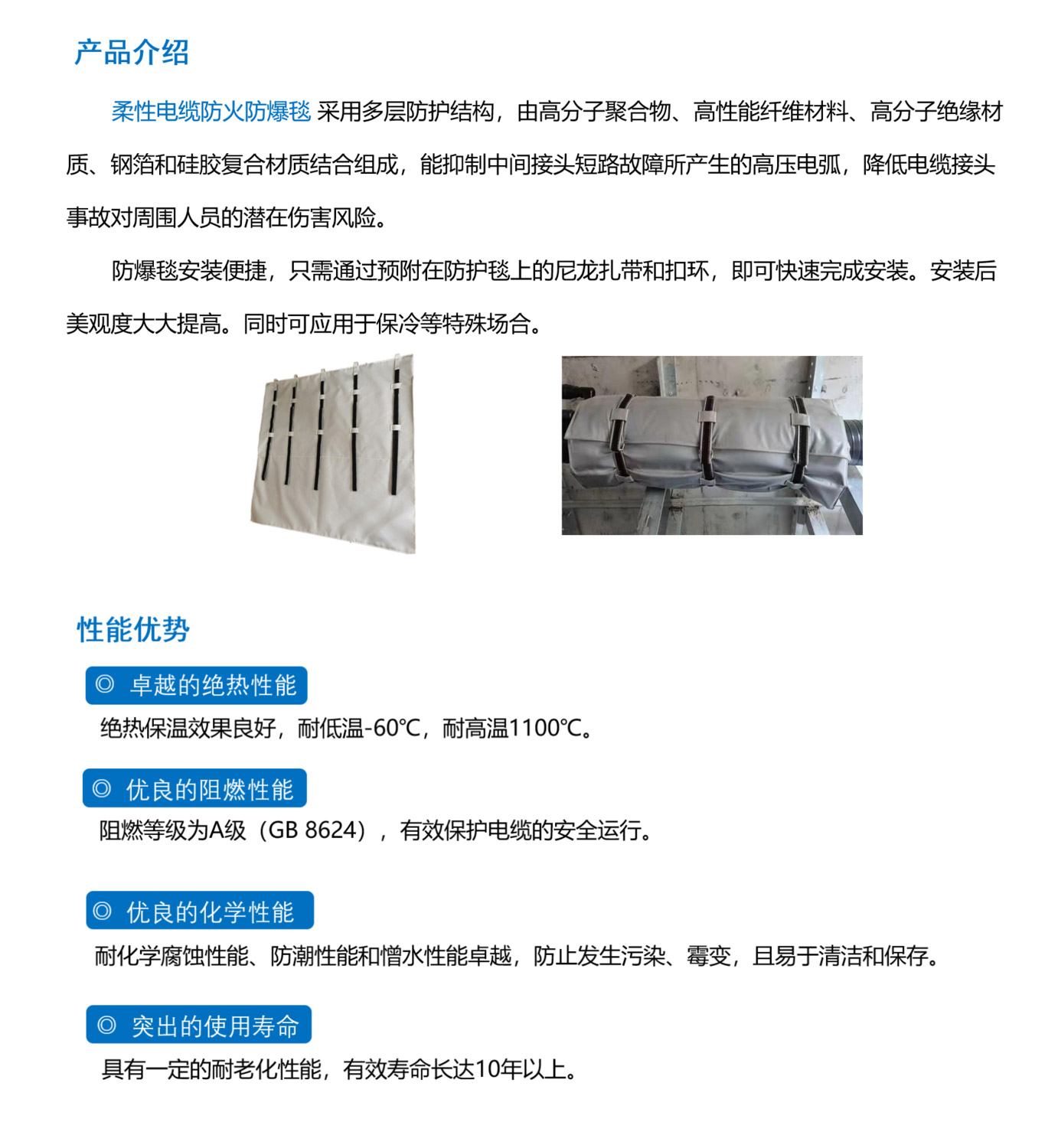 产品介绍

柔性电缆防火防爆毯 采用多层防护结构，由高分子聚合物、高性能纤维材料、高分子绝缘材质、钢箔和硅胶复合材质结合组成，能抑制中间接头短路故障所产生的高压电弧，降低电缆接头事故对周围人员的潜在伤害风险。

防爆毯安装便捷，只需通过预附在防护毯上的尼龙扎带和扣环，即可快速完成安装。安装后美观度大大提高。同时可应用于保冷等特殊场合。

性能优势

◎ 卓越的绝热性能

绝热保温效果良好，耐低温-60℃，耐高温1100℃。

◎ 优良的阻燃性能

阻燃等级为A级（GB 8624），有效保护电缆的安全运行。

◎ 优良的化学性能

耐化学腐蚀性能、防潮性能和憎水性能卓越，防止发生污染、霉变，且易于清洁和保存。

◎ 突出的使用寿命

具有一定的耐老化性能，有效寿命长达10年以上。